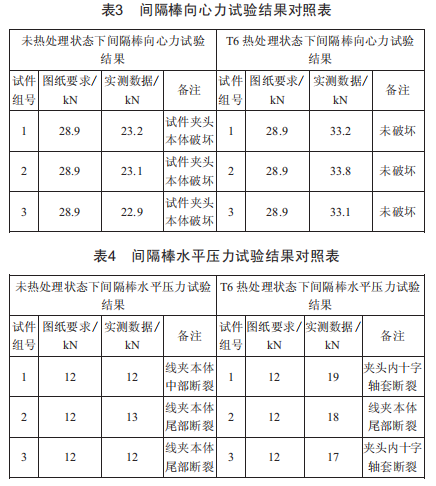 表3　间隔棒向心力试验结果对照表

| 未热处理状态下间隔棒向心力试验结果 | | | | T6 热处理状态下间隔棒向心力试验结果 | | | |
|---|---|---|---|---|---|---|---|
| 试件组号 | 图纸要求/kN | 实测数据/kN | 备注 | 试件组号 | 图纸要求/kN | 实测数据/kN | 备注 |
| 1 | 28.9 | 23.2 | 试件夹头本体破坏 | 1 | 28.9 | 33.2 | 未破坏 |
| 2 | 28.9 | 23.1 | 试件夹头本体破坏 | 2 | 28.9 | 33.8 | 未破坏 |
| 3 | 28.9 | 22.9 | 试件夹头本体破坏 | 3 | 28.9 | 33.1 | 未破坏 |

表4　间隔棒水平压力试验结果对照表

| 未热处理状态下间隔棒水平压力试验结果 | | | | T6 热处理状态下间隔棒水平压力试验结果 | | | |
|---|---|---|---|---|---|---|---|
| 试件组号 | 图纸要求/kN | 实测数据/kN | 备注 | 试件组号 | 图纸要求/kN | 实测数据/kN | 备注 |
| 1 | 12 | 12 | 线夹本体中部断裂 | 1 | 12 | 19 | 夹头内十字轴套断裂 |
| 2 | 12 | 13 | 线夹本体尾部断裂 | 2 | 12 | 18 | 线夹本体尾部断裂 |
| 3 | 12 | 12 | 线夹本体尾部断裂 | 3 | 12 | 17 | 夹头内十字轴套断裂 |